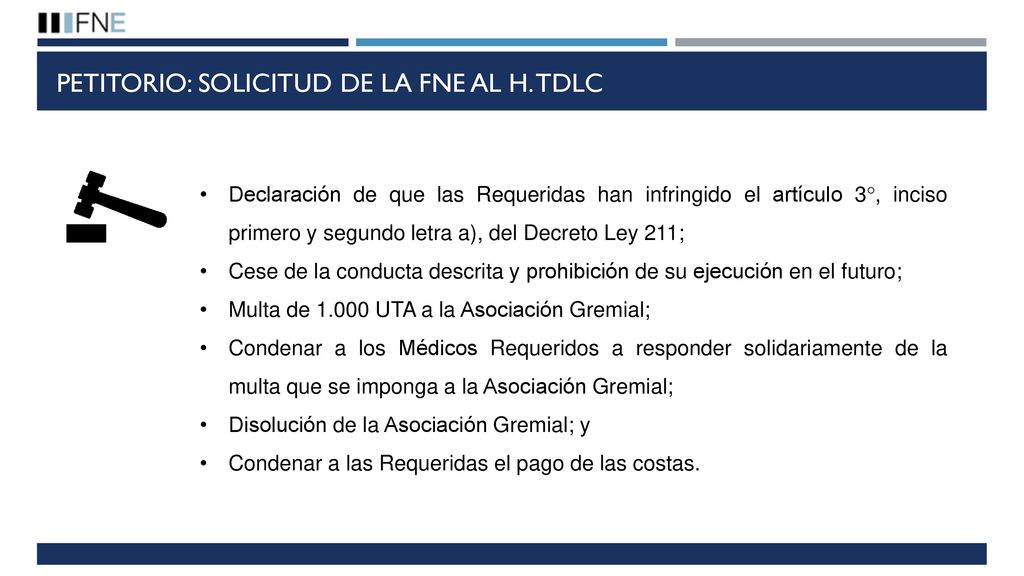 FNE

PETITORIO: SOLICITUD DE LA FNE AL H. TDLC

• Declaración de que las Requeridas han infringido el artículo 3°, inciso primero y segundo letra a), del Decreto Ley 211;
• Cese de la conducta descrita y prohibición de su ejecución en el futuro;
• Multa de 1.000 UTA a la Asociación Gremial;
• Condenar a los Médicos Requeridos a responder solidariamente de la multa que se imponga a la Asociación Gremial;
• Disolución de la Asociación Gremial; y
• Condenar a las Requeridas el pago de las costas.